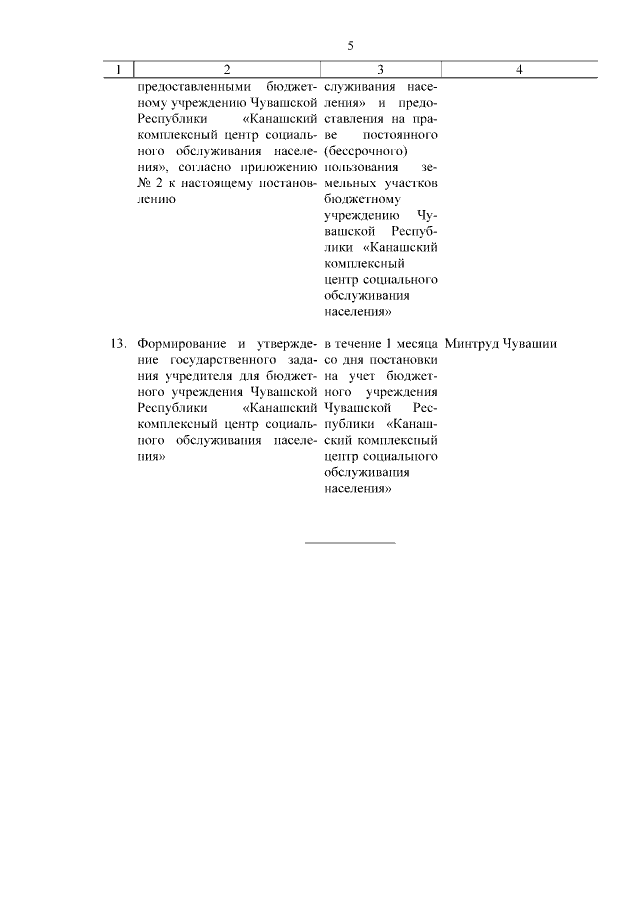 5

| 1 | 2 | 3 | 4 |
|---|---|---|---|
| | предоставленными бюджетному учреждению Чувашской Республики «Канашский комплексный центр социального обслуживания населения», согласно приложению № 2 к настоящему постановлению | служивания населения» и предоставления на праве постоянного (бессрочного) пользования земельных участков бюджетному учреждению Чувашской Республики «Канашский комплексный центр социального обслуживания населения» | |
| 13. | Формирование и утверждение государственного задания учредителя для бюджетного учреждения Чувашской Республики «Канашский комплексный центр социального обслуживания населения» | в течение 1 месяца со дня постановки на учет бюджетного учреждения Чувашской Республики «Канашский комплексный центр социального обслуживания населения» | Минтруд Чувашии |